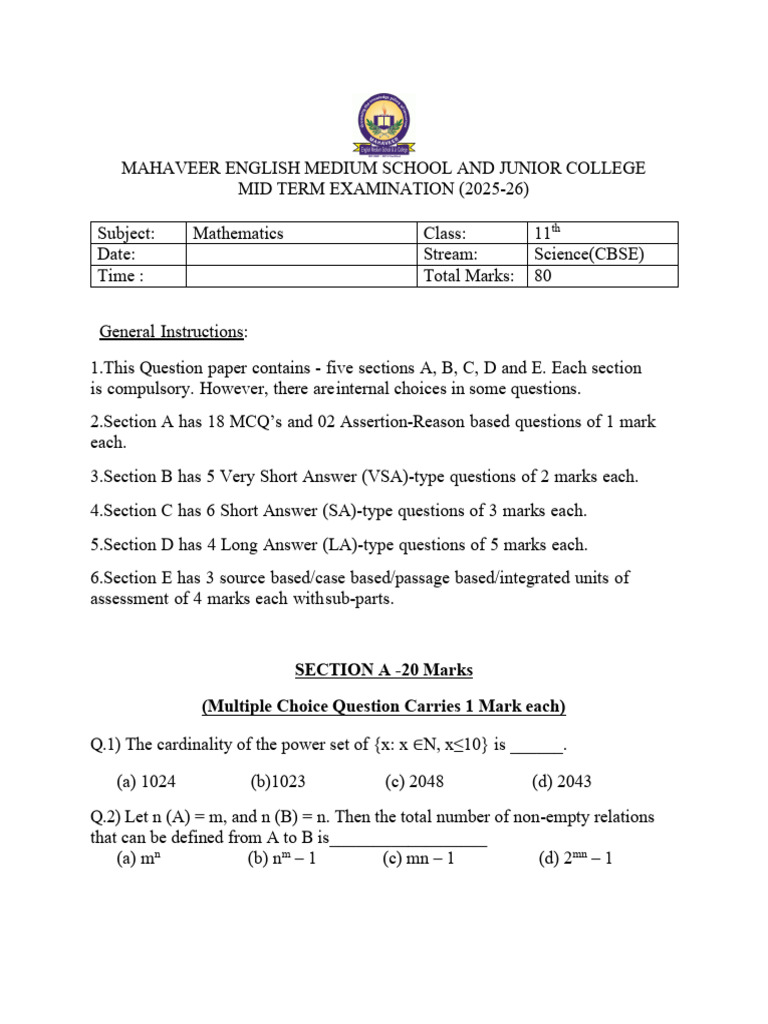 MAHAVEER ENGLISH MEDIUM SCHOOL AND JUNIOR COLLEGE
MID TERM EXAMINATION (2025-26)

| Subject: | Mathematics | Class: | $11^{th}$ |
|---|---|---|---|
| Date: | | Stream: | Science(CBSE) |
| Time : | | Total Marks: | 80 |

General Instructions:

1.This Question paper contains - five sections A, B, C, D and E. Each section is compulsory. However, there areinternal choices in some questions.

2.Section A has 18 MCQ's and 02 Assertion-Reason based questions of 1 mark each.

3.Section B has 5 Very Short Answer (VSA)-type questions of 2 marks each.

4.Section C has 6 Short Answer (SA)-type questions of 3 marks each.

5.Section D has 4 Long Answer (LA)-type questions of 5 marks each.

6.Section E has 3 source based/case based/passage based/integrated units of assessment of 4 marks each withsub-parts.

SECTION A -20 Marks

(Multiple Choice Question Carries 1 Mark each)

Q.1) The cardinality of the power set of {x: x $\in$N, x$\leq$10} is ______.

(a) 1024 (b)1023 (c) 2048 (d) 2043

Q.2) Let n (A) = m, and n (B) = n. Then the total number of non-empty relations that can be defined from A to B is__________________
(a) $m^n$ (b) $n^m - 1$ (c) mn – 1 (d) $2^{mn} - 1$